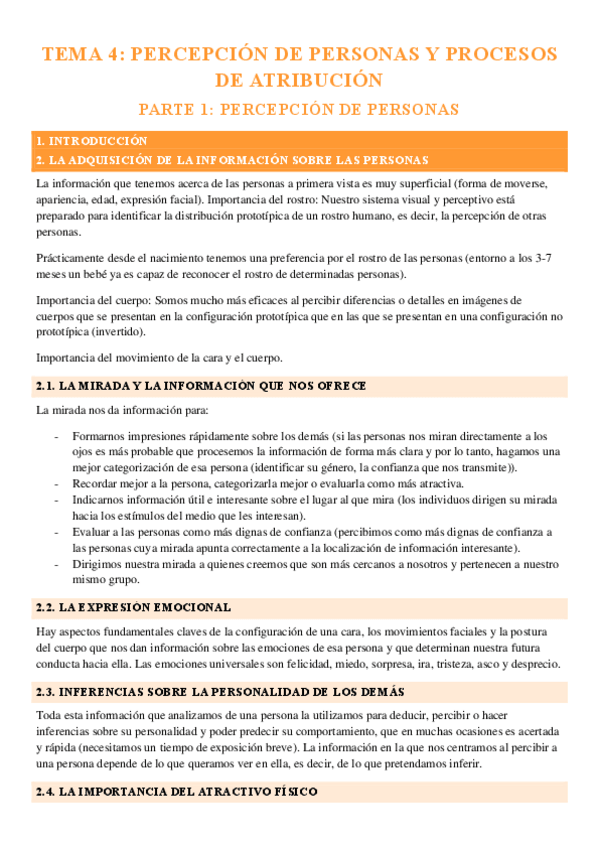 TEMA 4: PERCEPCIÓN DE PERSONAS Y PROCESOS DE ATRIBUCIÓN

PARTE 1: PERCEPCIÓN DE PERSONAS

1. INTRODUCCIÓN

2. LA ADQUISICIÓN DE LA INFORMACIÓN SOBRE LAS PERSONAS

La información que tenemos acerca de las personas a primera vista es muy superficial (forma de moverse, apariencia, edad, expresión facial). Importancia del rostro: Nuestro sistema visual y perceptivo está preparado para identificar la distribución prototípica de un rostro humano, es decir, la percepción de otras personas.

Prácticamente desde el nacimiento tenemos una preferencia por el rostro de las personas (entorno a los 3-7 meses un bebé ya es capaz de reconocer el rostro de determinadas personas).

Importancia del cuerpo: Somos mucho más eficaces al percibir diferencias o detalles en imágenes de cuerpos que se presentan en la configuración prototípica que en las que se presentan en una configuración no prototípica (invertido).

Importancia del movimiento de la cara y el cuerpo.

2.1. LA MIRADA Y LA INFORMACIÓN QUE NOS OFRECE

La mirada nos da información para:

- Formarnos impresiones rápidamente sobre los demás (si las personas nos miran directamente a los ojos es más probable que procesemos la información de forma más clara y por lo tanto, hagamos una mejor categorización de esa persona (identificar su género, la confianza que nos transmite)).
- Recordar mejor a la persona, categorizarla mejor o evaluarla como más atractiva.
- Indicarnos información útil e interesante sobre el lugar al que mira (los individuos dirigen su mirada hacia los estímulos del medio que les interesan).
- Evaluar a las personas como más dignas de confianza (percibimos como más dignas de confianza a las personas cuya mirada apunta correctamente a la localización de información interesante).
- Dirigimos nuestra mirada a quienes creemos que son más cercanos a nosotros y pertenecen a nuestro mismo grupo.

2.2. LA EXPRESIÓN EMOCIONAL

Hay aspectos fundamentales claves de la configuración de una cara, los movimientos faciales y la postura del cuerpo que nos dan información sobre las emociones de esa persona y que determinan nuestra futura conducta hacia ella. Las emociones universales son felicidad, miedo, sorpresa, ira, tristeza, asco y desprecio.

2.3. INFERENCIAS SOBRE LA PERSONALIDAD DE LOS DEMÁS

Toda esta información que analizamos de una persona la utilizamos para deducir, percibir o hacer inferencias sobre su personalidad y poder predecir su comportamiento, que en muchas ocasiones es acertada y rápida (necesitamos un tiempo de exposición breve). La información en la que nos centramos al percibir a una persona depende de lo que queramos ver en ella, es decir, de lo que pretendamos inferir.

2.4. LA IMPORTANCIA DEL ATRACTIVO FÍSICO